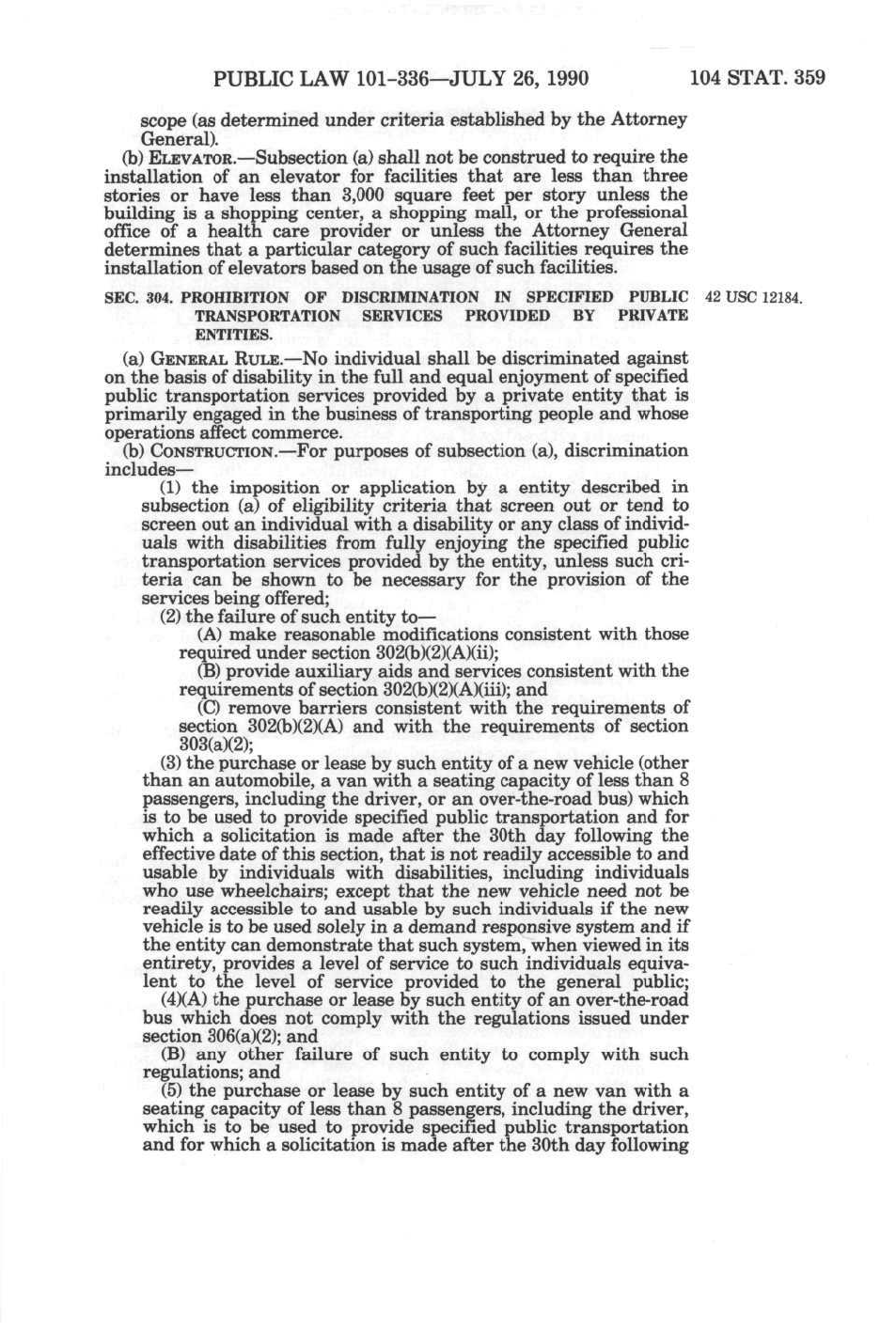 PUBLIC LAW 101-336—JULY 26, 1990 104 STAT. 359

scope (as determined under criteria established by the Attorney General).

(b) ELEVATOR.—Subsection (a) shall not be construed to require the installation of an elevator for facilities that are less than three stories or have less than 3,000 square feet per story unless the building is a shopping center, a shopping mall, or the professional office of a health care provider or unless the Attorney General determines that a particular category of such facilities requires the installation of elevators based on the usage of such facilities.

SEC. 304. PROHIBITION OF DISCRIMINATION IN SPECIFIED PUBLIC TRANSPORTATION SERVICES PROVIDED BY PRIVATE ENTITIES.

42 USC 12184.

(a) GENERAL RULE.—No individual shall be discriminated against on the basis of disability in the full and equal enjoyment of specified public transportation services provided by a private entity that is primarily engaged in the business of transporting people and whose operations affect commerce.

(b) CONSTRUCTION.—For purposes of subsection (a), discrimination includes—

(1) the imposition or application by a entity described in subsection (a) of eligibility criteria that screen out or tend to screen out an individual with a disability or any class of individuals with disabilities from fully enjoying the specified public transportation services provided by the entity, unless such criteria can be shown to be necessary for the provision of the services being offered;

(2) the failure of such entity to—

(A) make reasonable modifications consistent with those required under section 302(b)(2)(A)(ii);

(B) provide auxiliary aids and services consistent with the requirements of section 302(b)(2)(A)(iii); and

(C) remove barriers consistent with the requirements of section 302(b)(2)(A) and with the requirements of section 303(a)(2);

(3) the purchase or lease by such entity of a new vehicle (other than an automobile, a van with a seating capacity of less than 8 passengers, including the driver, or an over-the-road bus) which is to be used to provide specified public transportation and for which a solicitation is made after the 30th day following the effective date of this section, that is not readily accessible to and usable by individuals with disabilities, including individuals who use wheelchairs; except that the new vehicle need not be readily accessible to and usable by such individuals if the new vehicle is to be used solely in a demand responsive system and if the entity can demonstrate that such system, when viewed in its entirety, provides a level of service to such individuals equivalent to the level of service provided to the general public;

(4)(A) the purchase or lease by such entity of an over-the-road bus which does not comply with the regulations issued under section 306(a)(2); and

(B) any other failure of such entity to comply with such regulations; and

(5) the purchase or lease by such entity of a new van with a seating capacity of less than 8 passengers, including the driver, which is to be used to provide specified public transportation and for which a solicitation is made after the 30th day following